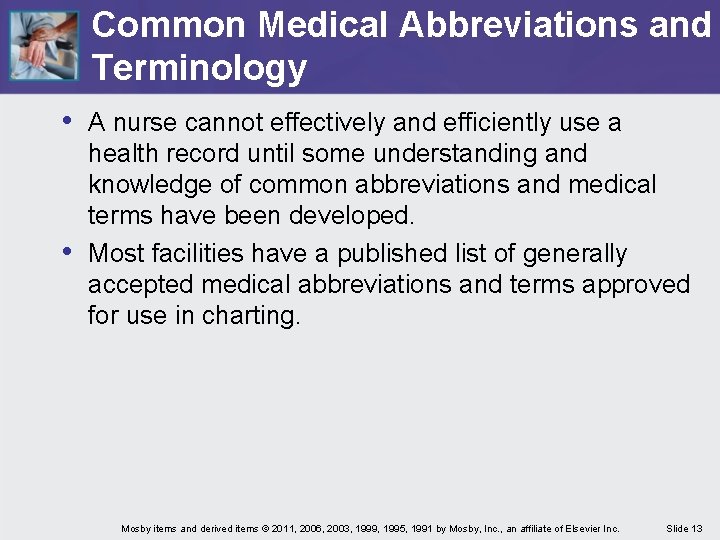 Common Medical Abbreviations and Terminology

• A nurse cannot effectively and efficiently use a health record until some understanding and knowledge of common abbreviations and medical terms have been developed.
• Most facilities have a published list of generally accepted medical abbreviations and terms approved for use in charting.

Mosby items and derived items © 2011, 2006, 2003, 1999, 1995, 1991 by Mosby, Inc., an affiliate of Elsevier Inc. Slide 13